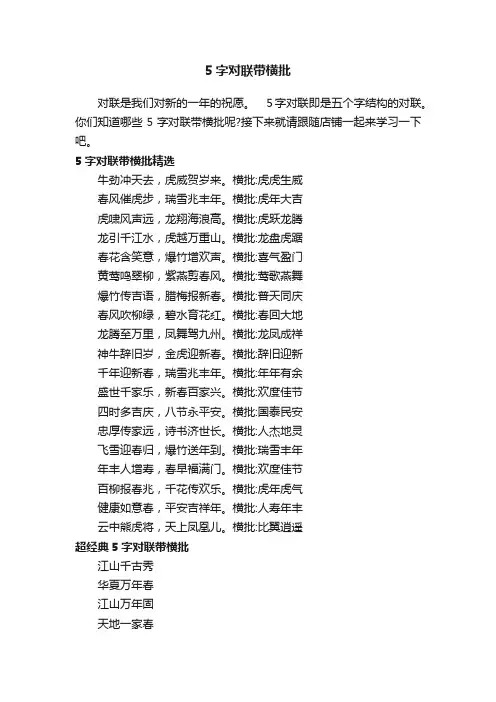 5 字对联带横批

对联是我们对新的一年的祝愿。 5 字对联即是五个字结构的对联。你们知道哪些 5 字对联带横批呢?接下来就请跟随店铺一起来学习一下吧。

5 字对联带横批精选

牛劲冲天去，虎威贺岁来。横批:虎虎生威

春风催虎步，瑞雪兆丰年。横批:虎年大吉

虎啸风声远，龙翔海浪高。横批:虎跃龙腾

龙引千江水，虎越万重山。横批:龙盘虎踞

春花含笑意，爆竹增欢声。横批:喜气盈门

黄莺鸣翠柳，紫燕剪春风。横批:莺歌燕舞

爆竹传吉语，腊梅报新春。横批:普天同庆

春风吹柳绿，碧水育花红。横批:春回大地

龙腾至万里，凤舞驾九州。横批:龙凤成祥

神牛辞旧岁，金虎迎新春。横批:辞旧迎新

千年迎新春，瑞雪兆丰年。横批:年年有余

盛世千家乐，新春百家兴。横批:欢度佳节

四时多吉庆，八节永平安。横批:国泰民安

忠厚传家远，诗书济世长。横批:人杰地灵

飞雪迎春归，爆竹送年到。横批:瑞雪丰年

年丰人增寿，春早福满门。横批:欢度佳节

百柳报春兆，千花传欢乐。横批:虎年虎气

健康如意春，平安吉祥年。横批:人寿年丰

云中熊虎将，天上凤凰儿。横批:比翼逍遥

超经典 5 字对联带横批

江山千古秀

华夏万年春

江山万年固

天地一家春